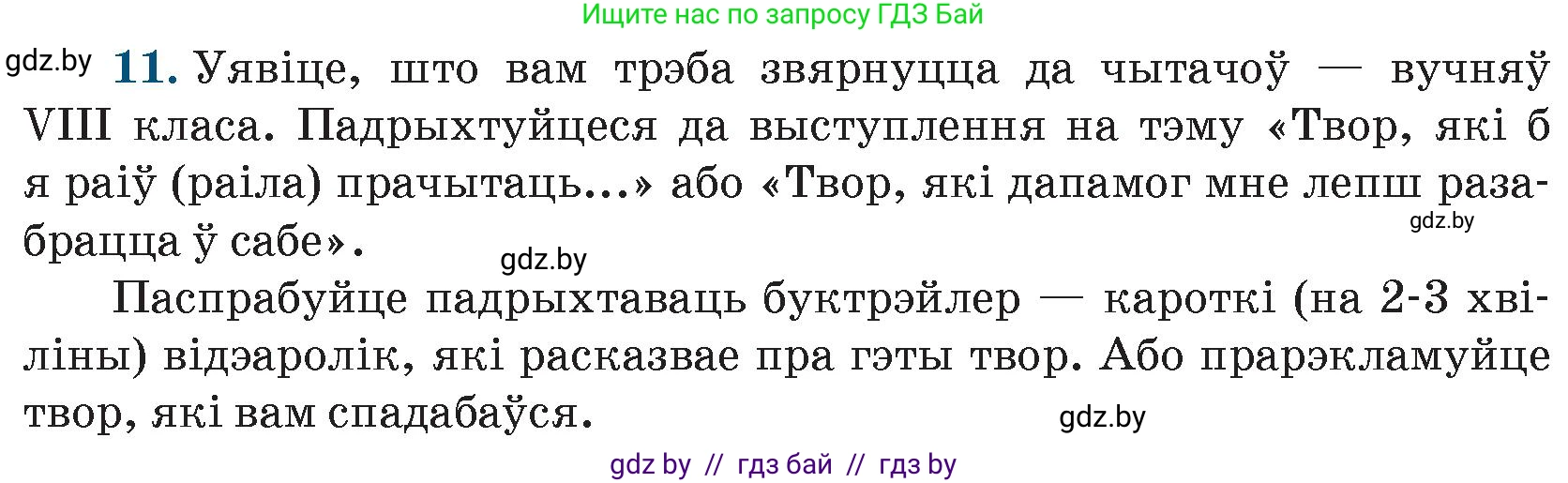 Ищите нас по запросу ГДЗ Бай

gdz.by

11. Уявіце, што вам трэба звярнуцца да чытачоў — вучняў VIII класа. Падрыхтуйцеся да выступлення на тэму «Твор, які б я раіў (раіла) прачытаць...» або «Твор, які дапамог мне лепш разабрацца ў сабе».

gdz.by

gdz.by

Паспрабуйце падрыхтаваць буктрэйлер — кароткі (на 2-3 хвіліны) відэаролік, які расказвае пра гэты твор. Або прарэкламуйце твор, які вам спадабаўся.

gdz.by

gdz by // гдз бай // гдз by